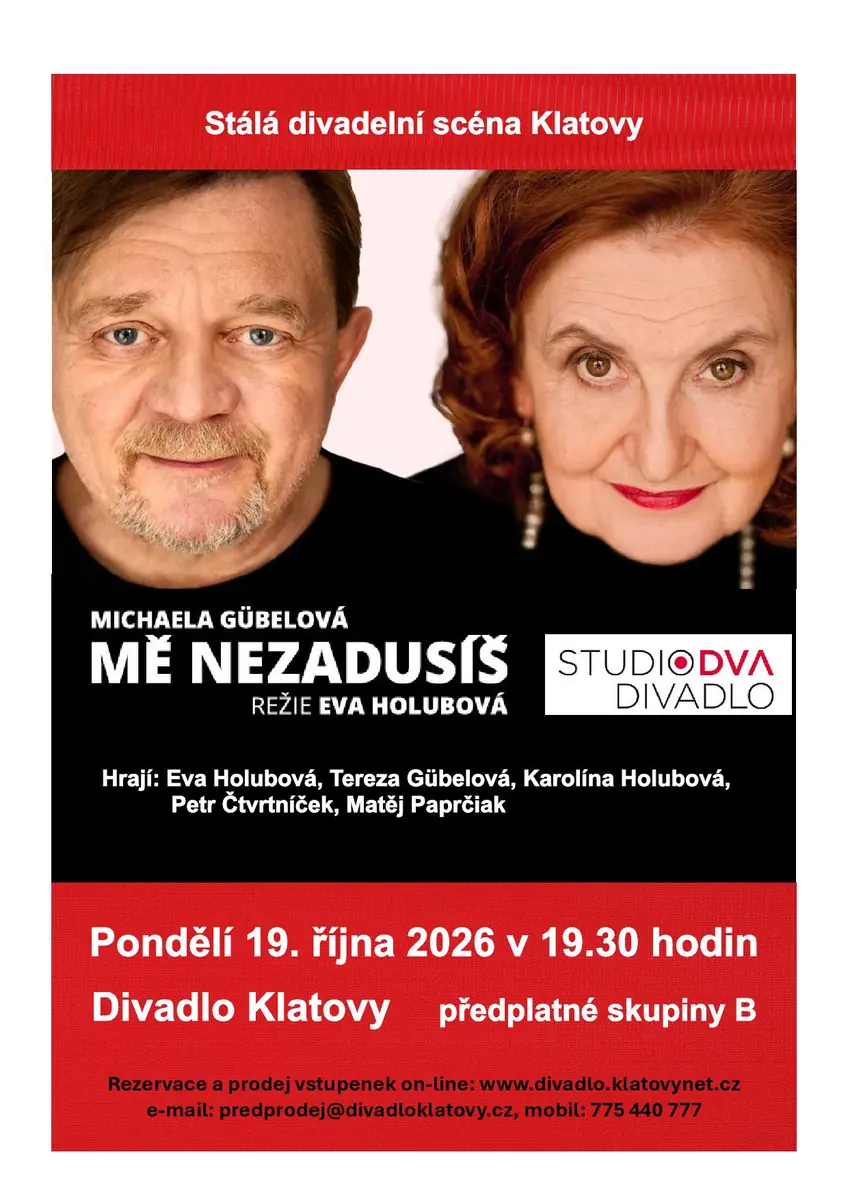 Stálá divadelní scéna Klatovy

MICHAELA GÜBELOVÁ
MĚ NEZADUSÍŠ
REŽIE EVA HOLUBOVÁ

STUDIO DVA
DIVADLO

Hrají: Eva Holubová, Tereza Gübelová, Karolína Holubová, Petr Čtvrtníček, Matěj Paprčiak

Pondělí 19. října 2026 v 19.30 hodin

Divadlo Klatovy předplatné skupiny B

Rezervace a prodej vstupenek on-line: www.divadlo.klatovynet.cz
e-mail: predprodej@divadloklatovy.cz, mobil: 775 440 777